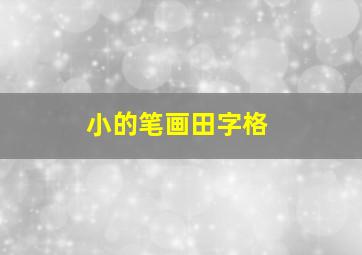 小的笔画田字格